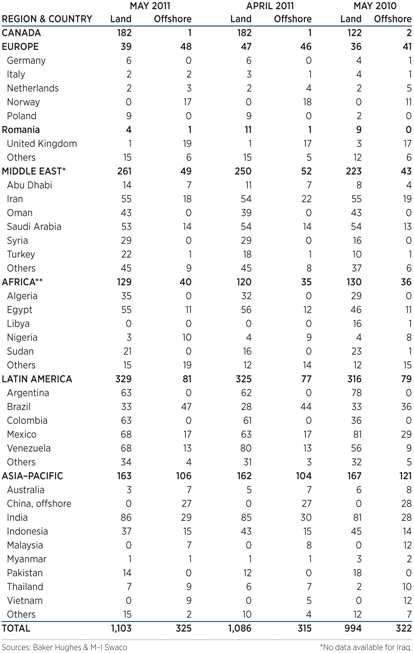 | REGION & COUNTRY | MAY 2011 Land | MAY 2011 Offshore | APRIL 2011 Land | APRIL 2011 Offshore | MAY 2010 Land | MAY 2010 Offshore |
|---|---|---|---|---|---|---|
| CANADA | 182 | 1 | 182 | 1 | 122 | 2 |
| EUROPE | 39 | 48 | 47 | 46 | 36 | 41 |
| Germany | 6 | 0 | 6 | 0 | 4 | 1 |
| Italy | 2 | 2 | 3 | 1 | 4 | 1 |
| Netherlands | 2 | 3 | 2 | 4 | 2 | 5 |
| Norway | 0 | 17 | 0 | 18 | 0 | 11 |
| Poland | 9 | 0 | 9 | 0 | 2 | 0 |
| Romania | 4 | 1 | 11 | 1 | 9 | 0 |
| United Kingdom | 1 | 19 | 1 | 17 | 3 | 17 |
| Others | 15 | 6 | 15 | 5 | 12 | 6 |
| MIDDLE EAST* | 261 | 49 | 250 | 52 | 223 | 43 |
| Abu Dhabi | 14 | 7 | 11 | 7 | 8 | 4 |
| Iran | 55 | 18 | 54 | 22 | 55 | 19 |
| Oman | 43 | 0 | 39 | 0 | 43 | 0 |
| Saudi Arabia | 53 | 14 | 54 | 14 | 54 | 13 |
| Syria | 29 | 0 | 29 | 0 | 16 | 0 |
| Turkey | 22 | 1 | 18 | 1 | 10 | 1 |
| Others | 45 | 9 | 45 | 8 | 37 | 6 |
| AFRICA** | 129 | 40 | 120 | 35 | 130 | 36 |
| Algeria | 35 | 0 | 32 | 0 | 29 | 0 |
| Egypt | 55 | 11 | 56 | 12 | 46 | 11 |
| Libya | 0 | 0 | 0 | 0 | 16 | 1 |
| Nigeria | 3 | 10 | 4 | 9 | 4 | 8 |
| Sudan | 21 | 0 | 16 | 0 | 23 | 1 |
| Others | 15 | 19 | 12 | 14 | 12 | 15 |
| LATIN AMERICA | 329 | 81 | 325 | 77 | 316 | 79 |
| Argentina | 63 | 0 | 62 | 0 | 78 | 0 |
| Brazil | 33 | 47 | 28 | 44 | 33 | 36 |
| Colombia | 63 | 0 | 61 | 0 | 36 | 0 |
| Mexico | 68 | 17 | 63 | 17 | 81 | 29 |
| Venezuela | 68 | 13 | 80 | 13 | 56 | 9 |
| Others | 34 | 4 | 31 | 3 | 32 | 5 |
| ASIA–PACIFIC | 163 | 106 | 162 | 104 | 167 | 121 |
| Australia | 3 | 7 | 5 | 7 | 6 | 8 |
| China, offshore | 0 | 27 | 0 | 27 | 0 | 28 |
| India | 86 | 29 | 85 | 30 | 81 | 28 |
| Indonesia | 37 | 15 | 43 | 15 | 45 | 14 |
| Malaysia | 0 | 7 | 0 | 8 | 0 | 12 |
| Myanmar | 1 | 1 | 1 | 1 | 3 | 2 |
| Pakistan | 14 | 0 | 12 | 0 | 18 | 0 |
| Thailand | 7 | 9 | 6 | 7 | 2 | 10 |
| Vietnam | 0 | 9 | 0 | 5 | 0 | 12 |
| Others | 15 | 2 | 10 | 4 | 12 | 7 |
| TOTAL | 1,103 | 325 | 1,086 | 315 | 994 | 322 |

Sources: Baker Hughes & M-I Swaco

*No data available for Iraq.